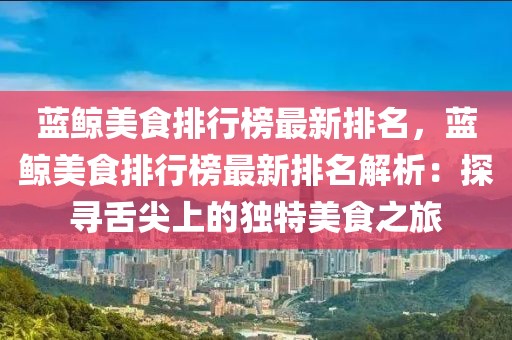 蓝鲸美食排行榜最新排名，蓝鲸美食排行榜最新排名解析：探寻舌尖上的独特美食之旅